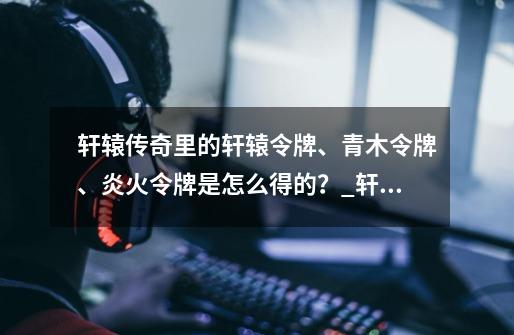 轩辕传奇里的轩辕令牌、青木令牌、炎火令牌是怎么得的？_轩...